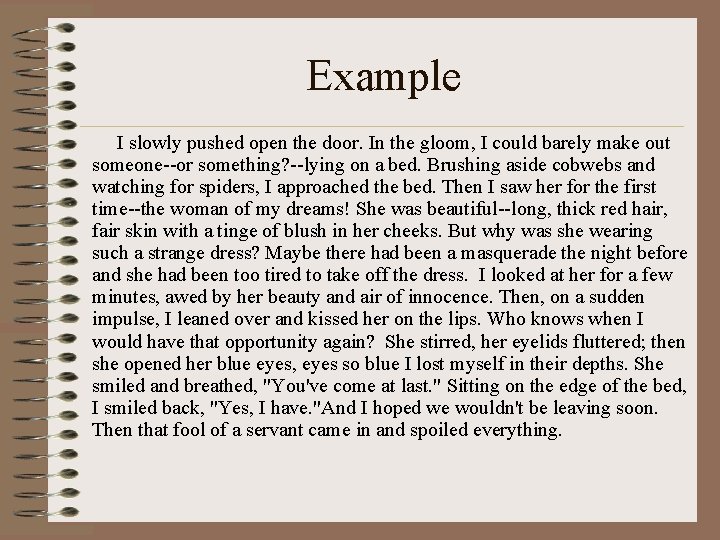 Example

I slowly pushed open the door. In the gloom, I could barely make out someone--or something?--lying on a bed. Brushing aside cobwebs and watching for spiders, I approached the bed. Then I saw her for the first time--the woman of my dreams! She was beautiful--long, thick red hair, fair skin with a tinge of blush in her cheeks. But why was she wearing such a strange dress? Maybe there had been a masquerade the night before and she had been too tired to take off the dress. I looked at her for a few minutes, awed by her beauty and air of innocence. Then, on a sudden impulse, I leaned over and kissed her on the lips. Who knows when I would have that opportunity again? She stirred, her eyelids fluttered; then she opened her blue eyes, eyes so blue I lost myself in their depths. She smiled and breathed, "You've come at last." Sitting on the edge of the bed, I smiled back, "Yes, I have."And I hoped we wouldn't be leaving soon. Then that fool of a servant came in and spoiled everything.